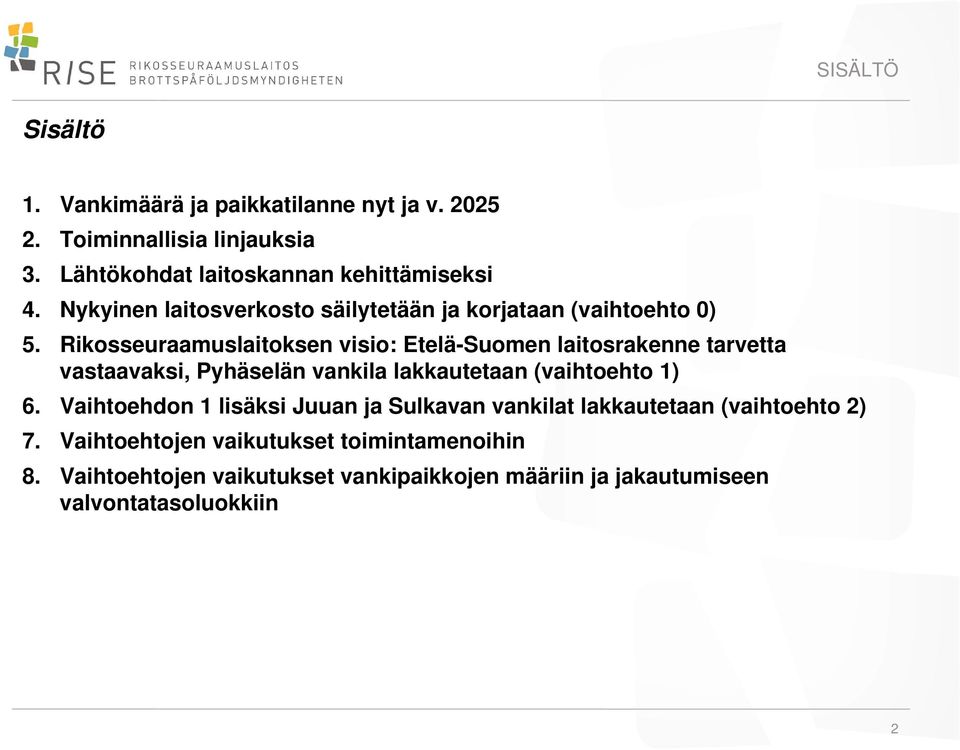 RISE RIKOSSEURAAMUSLAITOS BROTTSPÅFÖLJDSMYNDIGHETEN

SISÄLTÖ

Sisältö

1. Vankimäärä ja paikkatilanne nyt ja v. 2025
2. Toiminnallisia linjauksia
3. Lähtökohdat laitoskannan kehittämiseksi
4. Nykyinen laitosverkosto säilytetään ja korjataan (vaihtoehto 0)
5. Rikosseuraamuslaitoksen visio: Etelä-Suomen laitosrakenne tarvetta vastaavaksi, Pyhäselän vankila lakkautetaan (vaihtoehto 1)
6. Vaihtoehdon 1 lisäksi Juuan ja Sulkavan vankilat lakkautetaan (vaihtoehto 2)
7. Vaihtoehtojen vaikutukset toimintamenoihin
8. Vaihtoehtojen vaikutukset vankipaikkojen määriin ja jakautumiseen valvontatasoluokkiin

2